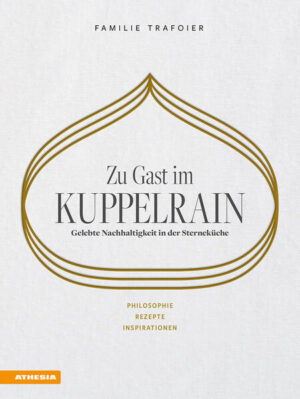 FAMILIE TRAFOIER

Zu Gast im
KUPPELRAIN
Gelebte Nachhaltigkeit in der Sterneküche

PHILOSOPHIE
REZEPTE
INSPIRATIONEN

ATHESIA